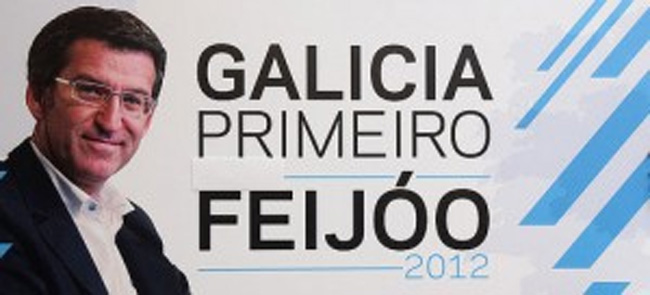 GALICIA
PRIMEIRO
FEIJÓO
2012